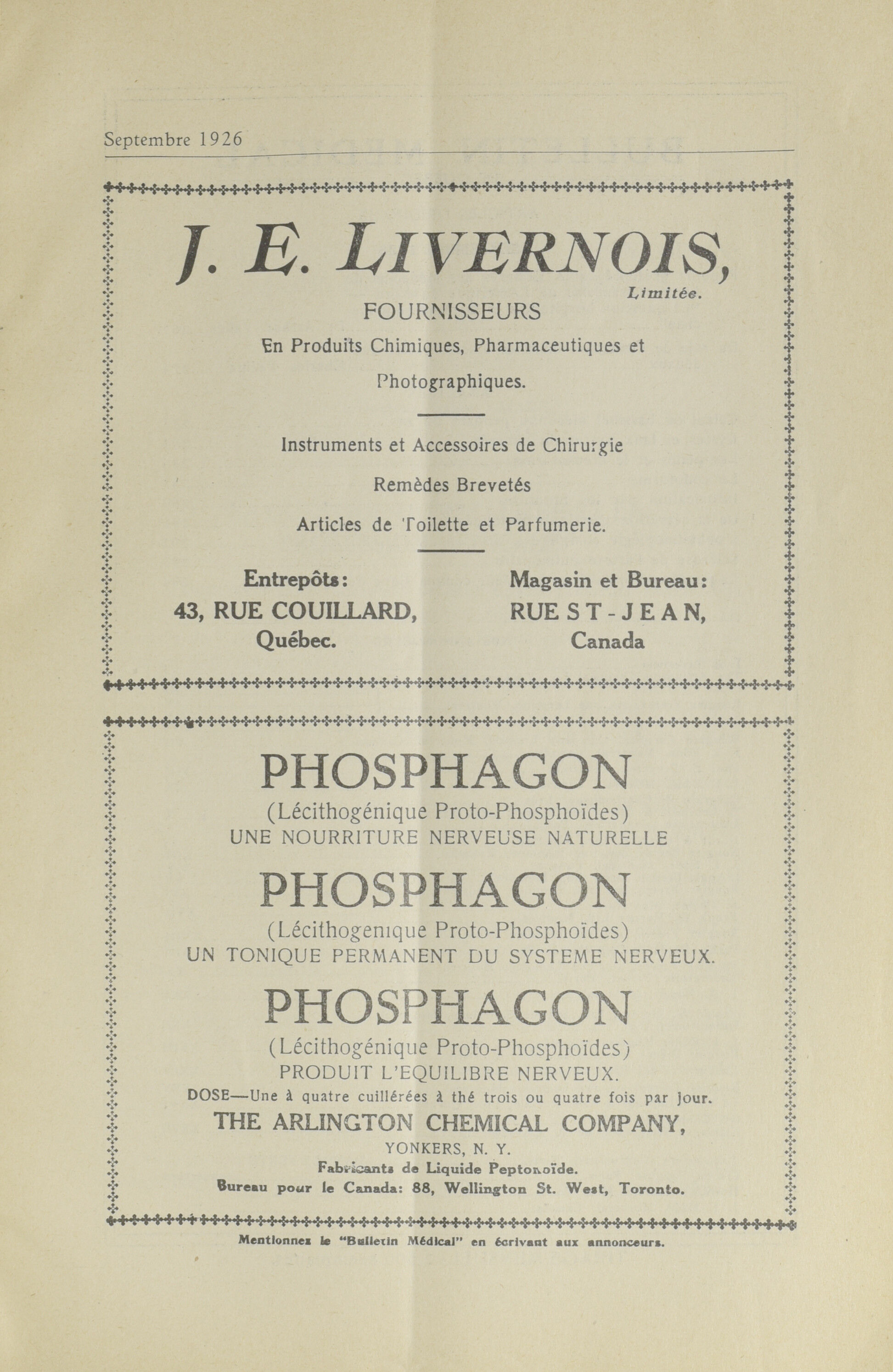 Septembre 1926

J. E. LIVERNOIS,
Limitée.

FOURNISSEURS

En Produits Chimiques, Pharmaceutiques et Photographiques.

Instruments et Accessoires de Chirurgie

Remèdes Brevetés

Articles de Toilette et Parfumerie.

Entrepôts:
43, RUE COUILLARD,
Québec.

Magasin et Bureau:
RUE ST-JEAN,
Canada

PHOSPHAGON
(Lécithogénique Proto-Phosphoïdes)
UNE NOURRITURE NERVEUSE NATURELLE

PHOSPHAGON
(Lécithogenique Proto-Phosphoïdes)
UN TONIQUE PERMANENT DU SYSTEME NERVEUX.

PHOSPHAGON
(Lécithogénique Proto-Phosphoïdes)
PRODUIT L'EQUILIBRE NERVEUX.

DOSE—Une à quatre cuillérées à thé trois ou quatre fois par jour.

THE ARLINGTON CHEMICAL COMPANY,
YONKERS, N. Y.
Fabricants de Liquide Peptonoïde.
Bureau pour le Canada: 88, Wellington St. West, Toronto.

Mentionnez le "Bulletin Médical" en écrivant aux annonceurs.